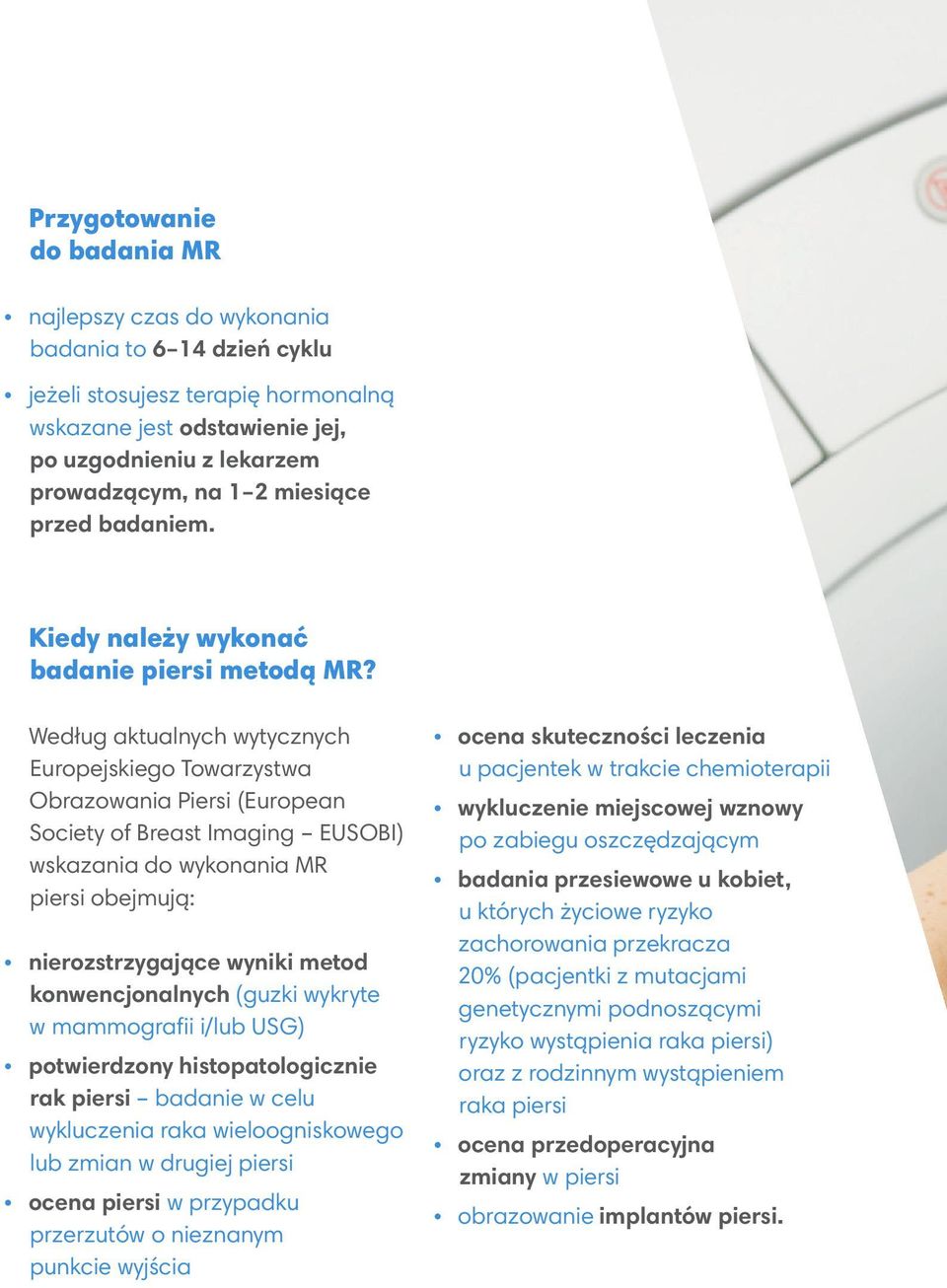 Przygotowanie do badania MR

• najlepszy czas do wykonania badania to 6–14 dzień cyklu

• jeżeli stosujesz terapię hormonalną wskazane jest odstawienie jej, po uzgodnieniu z lekarzem prowadzącym, na 1–2 miesiące przed badaniem.

Kiedy należy wykonać badanie piersi metodą MR?

Według aktualnych wytycznych Europejskiego Towarzystwa Obrazowania Piersi (European Society of Breast Imaging – EUSOBI) wskazania do wykonania MR piersi obejmują:

• nierozstrzygające wyniki metod konwencjonalnych (guzki wykryte w mammografii i/lub USG)

• potwierdzony histopatologicznie rak piersi – badanie w celu wykluczenia raka wieloogniskowego lub zmian w drugiej piersi

• ocena piersi w przypadku przerzutów o nieznanym punkcie wyjścia

• ocena skuteczności leczenia u pacjentek w trakcie chemioterapii

• wykluczenie miejscowej wznowy po zabiegu oszczędzającym

• badania przesiewowe u kobiet, u których życiowe ryzyko zachorowania przekracza 20% (pacjentki z mutacjami genetycznymi podnoszącymi ryzyko wystąpienia raka piersi) oraz z rodzinnym wystąpieniem raka piersi

• ocena przedoperacyjna zmiany w piersi

• obrazowanie implantów piersi.